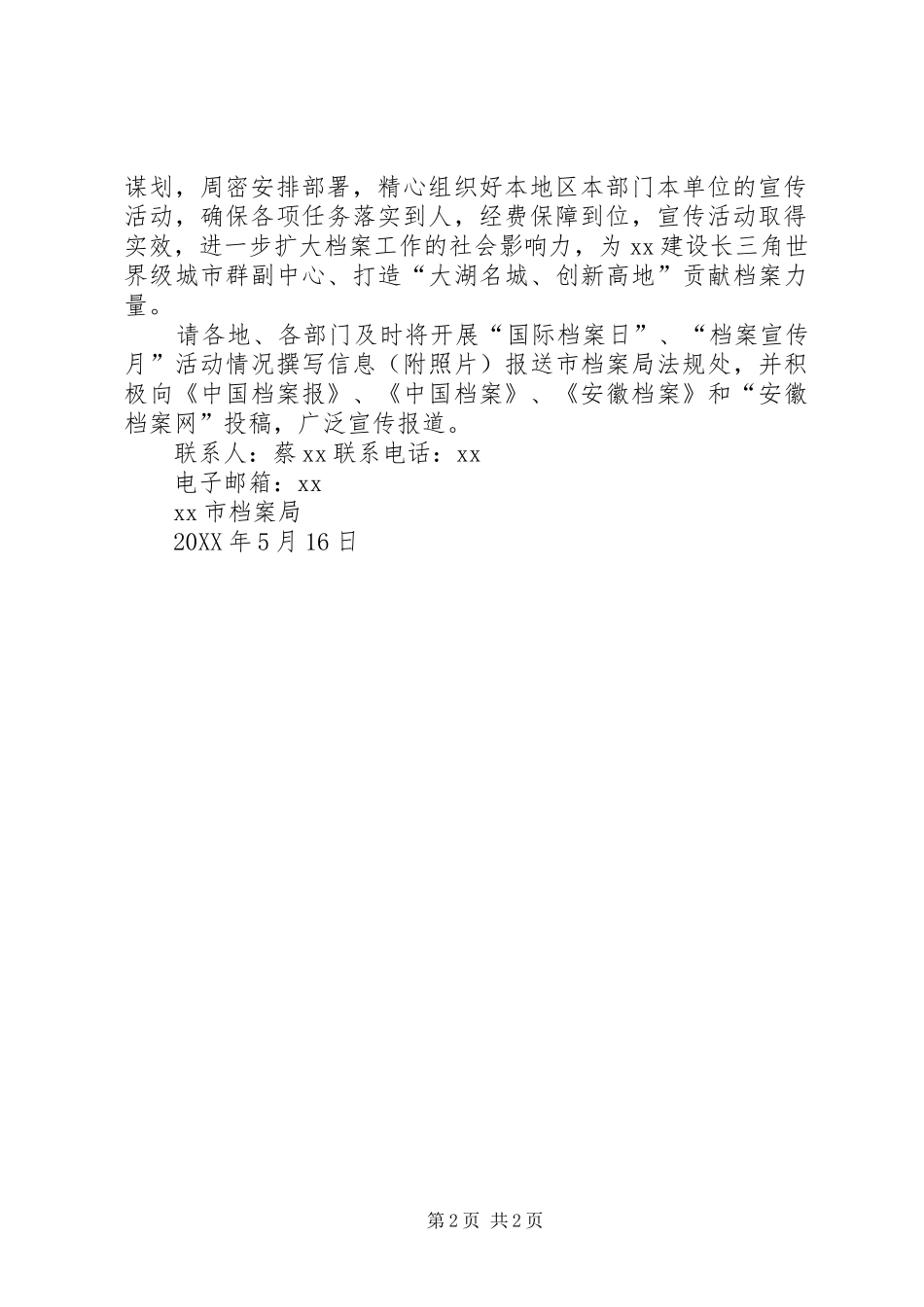 谋划，周密安排部署，精心组织好本地区本部门本单位的宣传活动，确保各项任务落实到人，经费保障到位，宣传活动取得实效，进一步扩大档案工作的社会影响力，为xx建设长三角世界级城市群副中心、打造“大湖名城、创新高地”贡献档案力量。

请各地、各部门及时将开展“国际档案日”、“档案宣传月”活动情况撰写信息（附照片）报送市档案局法规处，并积极向《中国档案报》、《中国档案》、《安徽档案》和“安徽档案网”投稿，广泛宣传报道。

联系人：蔡xx联系电话：xx

电子邮箱：xx

xx市档案局

20XX年5月16日

第2页 共2页